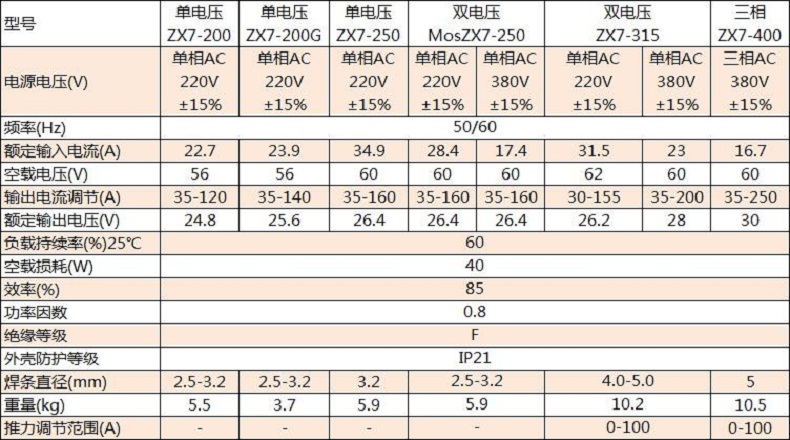 | 型号 | 单电压 ZX7-200 | 单电压 ZX7-200G | 单电压 ZX7-250 | 双电压 MosZX7-250 |  | 双电压 ZX7-315 |  | 三相 ZX7-400 |
|---|---|---|---|---|---|---|---|---|
| 电源电压(V) | 单相AC 220V ±15% | 单相AC 220V ±15% | 单相AC 220V ±15% | 单相AC 220V ±15% | 单相AC 380V ±15% | 单相AC 220V ±15% | 单相AC 380V ±15% | 三相AC 380V ±15% |
| 频率(Hz) | 50/60 |  |  |  |  |  |  |  |
| 额定输入电流(A) | 22.7 | 23.9 | 34.9 | 28.4 | 17.4 | 31.5 | 23 | 16.7 |
| 空载电压(V) | 56 | 56 | 60 | 60 | 60 | 62 | 60 | 60 |
| 输出电流调节(A) | 35-120 | 35-140 | 35-160 | 35-160 | 35-160 | 30-155 | 35-200 | 35-250 |
| 额定输出电压(V) | 24.8 | 25.6 | 26.4 | 26.4 | 26.4 | 26.2 | 28 | 30 |
| 负载持续率(%)25℃ | 60 |  |  |  |  |  |  |  |
| 空载损耗(W) | 40 |  |  |  |  |  |  |  |
| 效率(%) | 85 |  |  |  |  |  |  |  |
| 功率因数 | 0.8 |  |  |  |  |  |  |  |
| 绝缘等级 | F |  |  |  |  |  |  |  |
| 外壳防护等级 | IP21 |  |  |  |  |  |  |  |
| 焊条直径(mm) | 2.5-3.2 | 2.5-3.2 | 3.2 | 2.5-3.2 |  | 4.0-5.0 |  | 5 |
| 重量(kg) | 5.5 | 3.7 | 5.9 | 5.9 |  | 10.2 |  | 10.5 |
| 推力调节范围(A) | - | - | - | - |  | 0-100 |  | 0-100 |